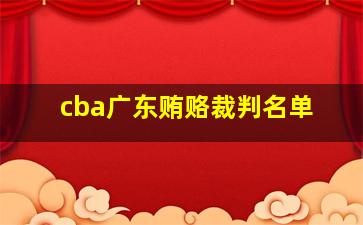 cba广东贿赂裁判名单